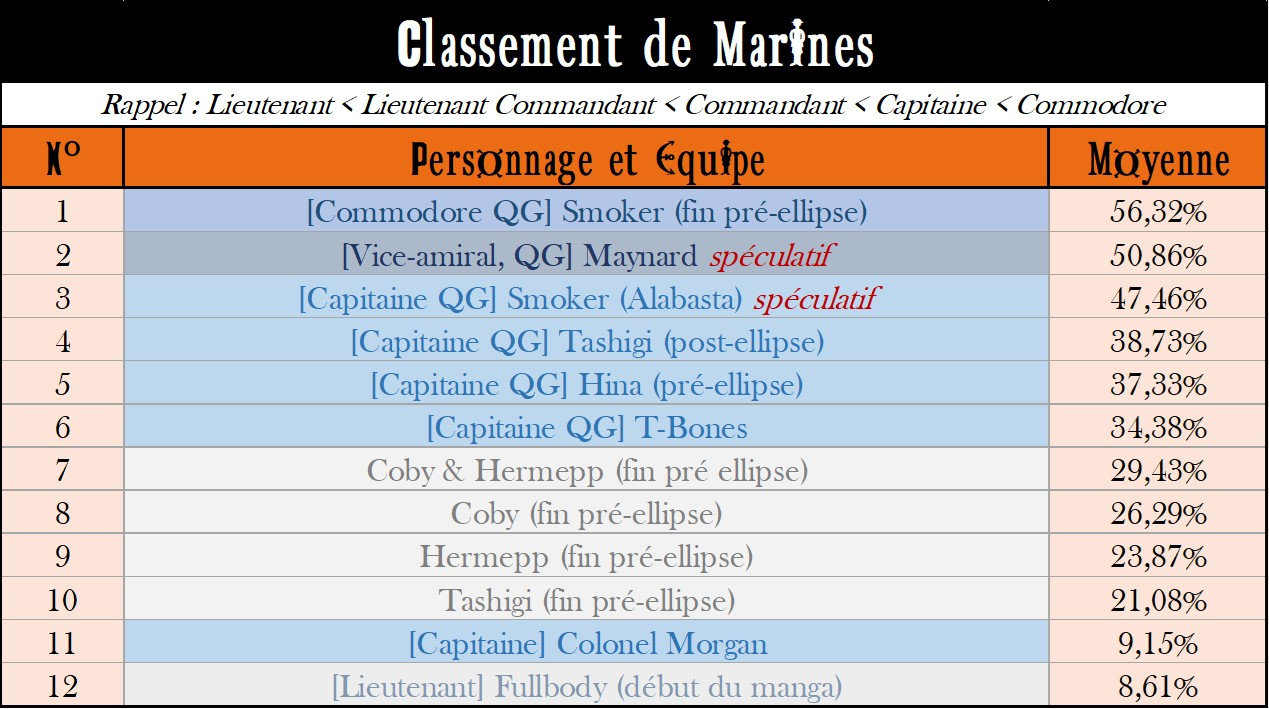 Classement de Marines

Rappel : Lieutenant < Lieutenant Commandant < Commandant < Capitaine < Commodore

| N° | Personnage et Equipe | Moyenne |
|---|---|---|
| 1 | [Commodore QG] Smoker (fin pré-ellipse) | 56,32% |
| 2 | [Vice-amiral, QG] Maynard spéculatif | 50,86% |
| 3 | [Capitaine QG] Smoker (Alabasta) spéculatif | 47,46% |
| 4 | [Capitaine QG] Tashigi (post-ellipse) | 38,73% |
| 5 | [Capitaine QG] Hina (pré-ellipse) | 37,33% |
| 6 | [Capitaine QG] T-Bones | 34,38% |
| 7 | Coby & Hermepp (fin pré ellipse) | 29,43% |
| 8 | Coby (fin pré-ellipse) | 26,29% |
| 9 | Hermepp (fin pré-ellipse) | 23,87% |
| 10 | Tashigi (fin pré-ellipse) | 21,08% |
| 11 | [Capitaine] Colonel Morgan | 9,15% |
| 12 | [Lieutenant] Fullbody (début du manga) | 8,61% |